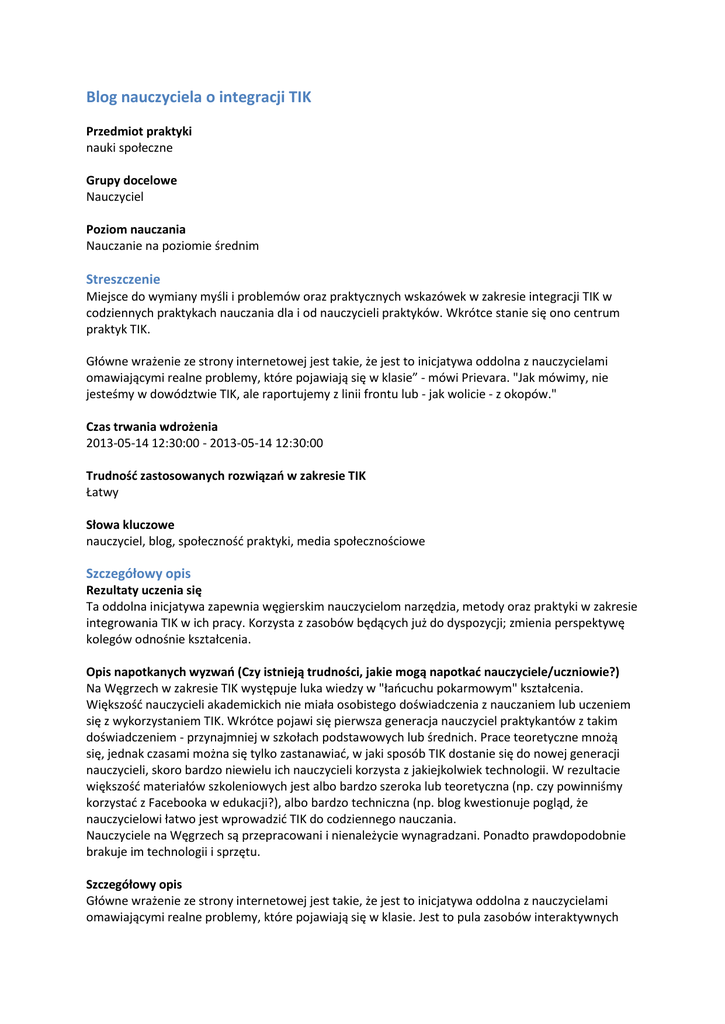 Blog nauczyciela o integracji TIK

Przedmiot praktyki
nauki społeczne

Grupy docelowe
Nauczyciel

Poziom nauczania
Nauczanie na poziomie średnim

Streszczenie
Miejsce do wymiany myśli i problemów oraz praktycznych wskazówek w zakresie integracji TIK w codziennych praktykach nauczania dla i od nauczycieli praktyków. Wkrótce stanie się ono centrum praktyk TIK.

Główne wrażenie ze strony internetowej jest takie, że jest to inicjatywa oddolna z nauczycielami omawiającymi realne problemy, które pojawiają się w klasie" - mówi Prievara. "Jak mówimy, nie jesteśmy w dowództwie TIK, ale raportujemy z linii frontu lub - jak wolicie - z okopów."

Czas trwania wdrożenia
2013-05-14 12:30:00 - 2013-05-14 12:30:00

Trudność zastosowanych rozwiązań w zakresie TIK
Łatwy

Słowa kluczowe
nauczyciel, blog, społeczność praktyki, media społecznościowe

Szczegółowy opis
Rezultaty uczenia się
Ta oddolna inicjatywa zapewnia węgierskim nauczycielom narzędzia, metody oraz praktyki w zakresie integrowania TIK w ich pracy. Korzysta z zasobów będących już do dyspozycji; zmienia perspektywę kolegów odnośnie kształcenia.

Opis napotkanych wyzwań (Czy istnieją trudności, jakie mogą napotkać nauczyciele/uczniowie?)
Na Węgrzech w zakresie TIK występuje luka wiedzy w "łańcuchu pokarmowym" kształcenia. Większość nauczycieli akademickich nie miała osobistego doświadczenia z nauczaniem lub uczeniem się z wykorzystaniem TIK. Wkrótce pojawi się pierwsza generacja nauczyciel praktykantów z takim doświadczeniem - przynajmniej w szkołach podstawowych lub średnich. Prace teoretyczne mnożą się, jednak czasami można się tylko zastanawiać, w jaki sposób TIK dostanie się do nowej generacji nauczycieli, skoro bardzo niewielu ich nauczycieli korzysta z jakiejkolwiek technologii. W rezultacie większość materiałów szkoleniowych jest albo bardzo szeroka lub teoretyczna (np. czy powinniśmy korzystać z Facebooka w edukacji?), albo bardzo techniczna (np. blog kwestionuje pogląd, że nauczycielowi łatwo jest wprowadzić TIK do codziennego nauczania.
Nauczyciele na Węgrzech są przepracowani i nienależycie wynagradzani. Ponadto prawdopodobnie brakuje im technologii i sprzętu.

Szczegółowy opis
Główne wrażenie ze strony internetowej jest takie, że jest to inicjatywa oddolna z nauczycielami omawiającymi realne problemy, które pojawiają się w klasie. Jest to pula zasobów interaktywnych